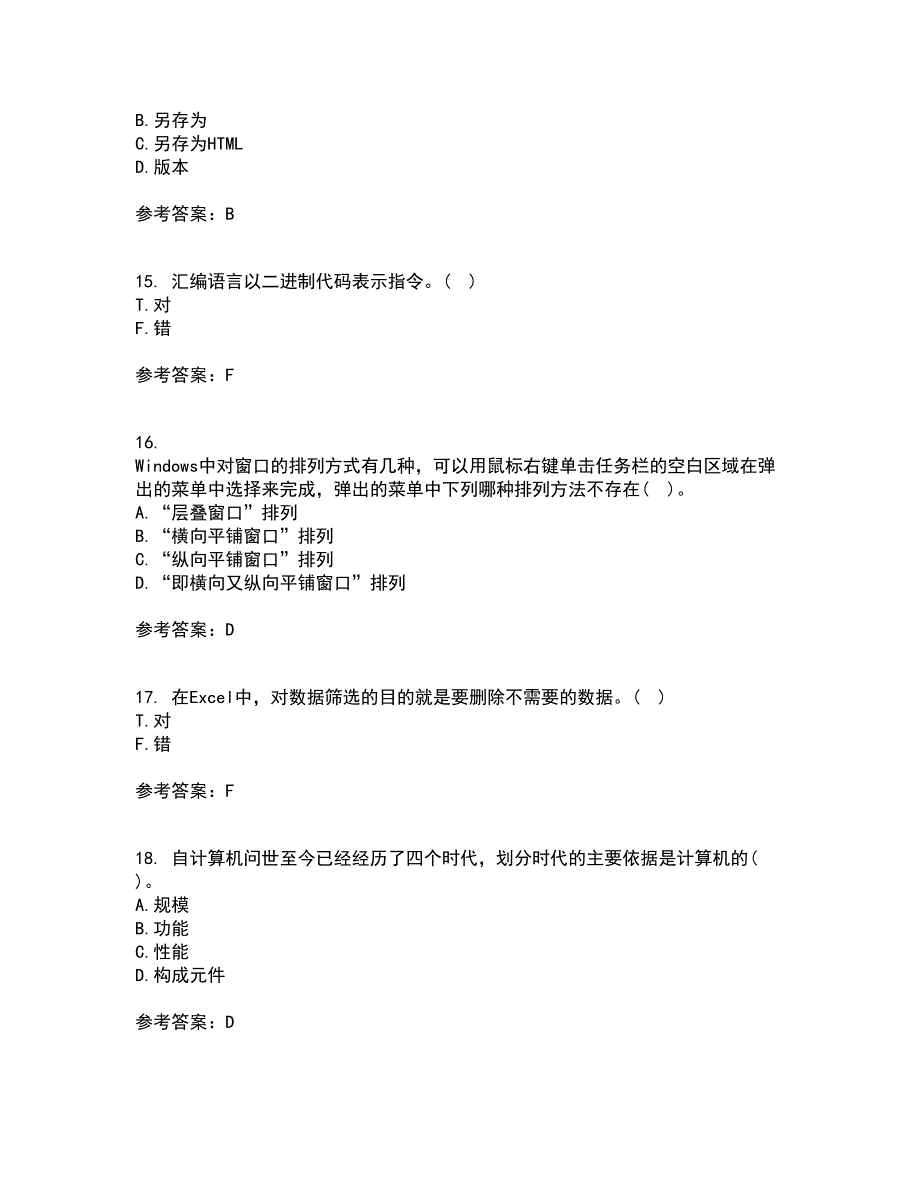 B. 另存为
C. 另存为HTML
D. 版本

参考答案：B

15. 汇编语言以二进制代码表示指令。（ ）
T. 对
F. 错

参考答案：F

16.
Windows中对窗口的排列方式有几种，可以用鼠标右键单击任务栏的空白区域在弹出的菜单中选择来完成，弹出的菜单中下列哪种排列方法不存在（ ）。
A. “层叠窗口”排列
B. “横向平铺窗口”排列
C. “纵向平铺窗口”排列
D. “即横向又纵向平铺窗口”排列

参考答案：D

17. 在Excel中，对数据筛选的目的就是要删除不需要的数据。（ ）
T. 对
F. 错

参考答案：F

18. 自计算机问世至今已经经历了四个时代，划分时代的主要依据是计算机的（ ）。
A. 规模
B. 功能
C. 性能
D. 构成元件

参考答案：D